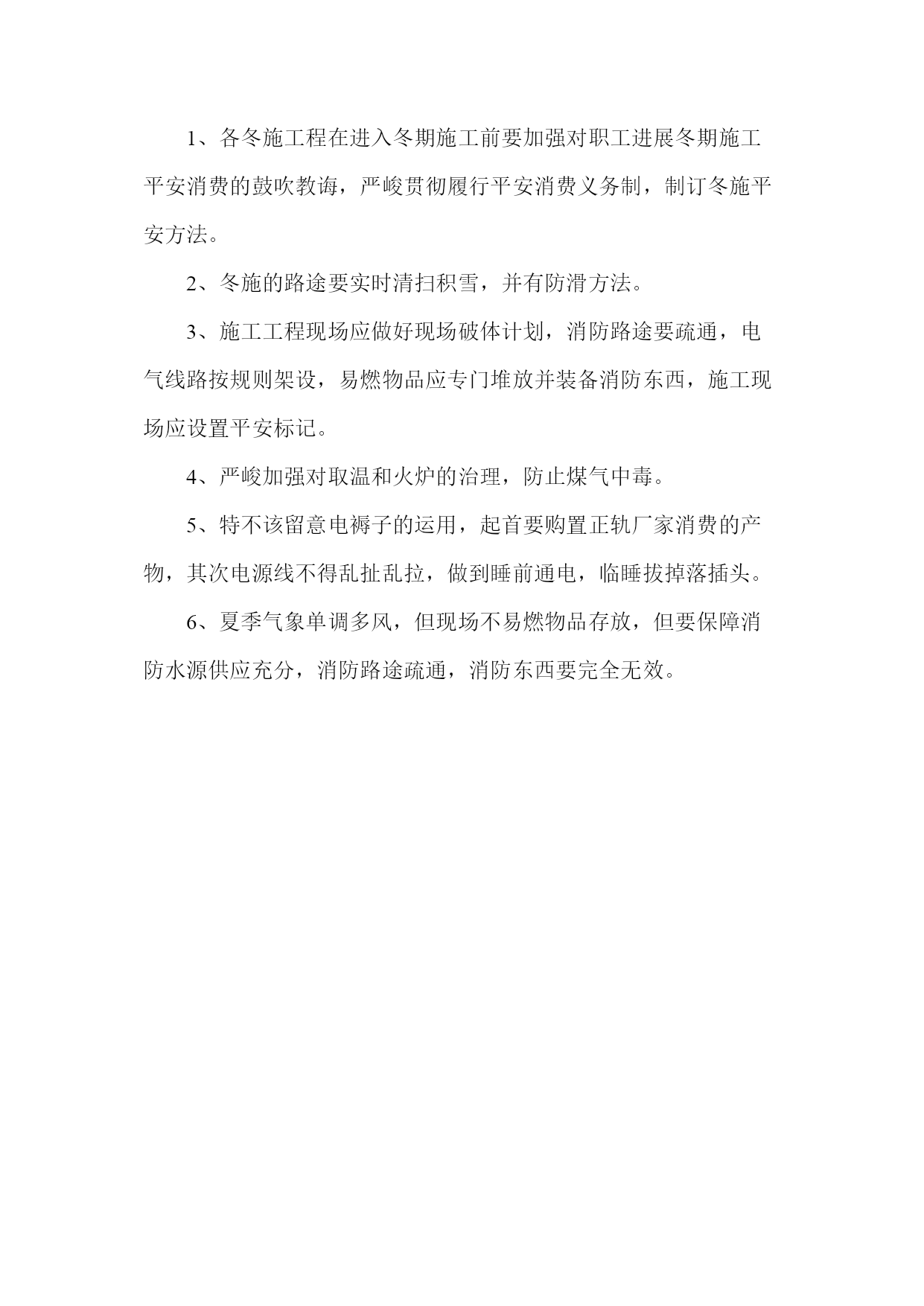 1、各冬施工程在进入冬期施工前要加强对职工进展冬期施工平安消费的鼓吹教诲，严峻贯彻履行平安消费义务制，制订冬施平安方法。

2、冬施的路途要实时清扫积雪，并有防滑方法。

3、施工工程现场应做好现场破体计划，消防路途要疏通，电气线路按规则架设，易燃物品应专门堆放并装备消防东西，施工现场应设置平安标记。

4、严峻加强对取温和火炉的治理，防止煤气中毒。

5、特不该留意电褥子的运用，起首要购置正轨厂家消费的产物，其次电源线不得乱扯乱拉，做到睡前通电，临睡拔掉落插头。

6、夏季气象单调多风，但现场不易燃物品存放，但要保障消防水源供应充分，消防路途疏通，消防东西要完全无效。